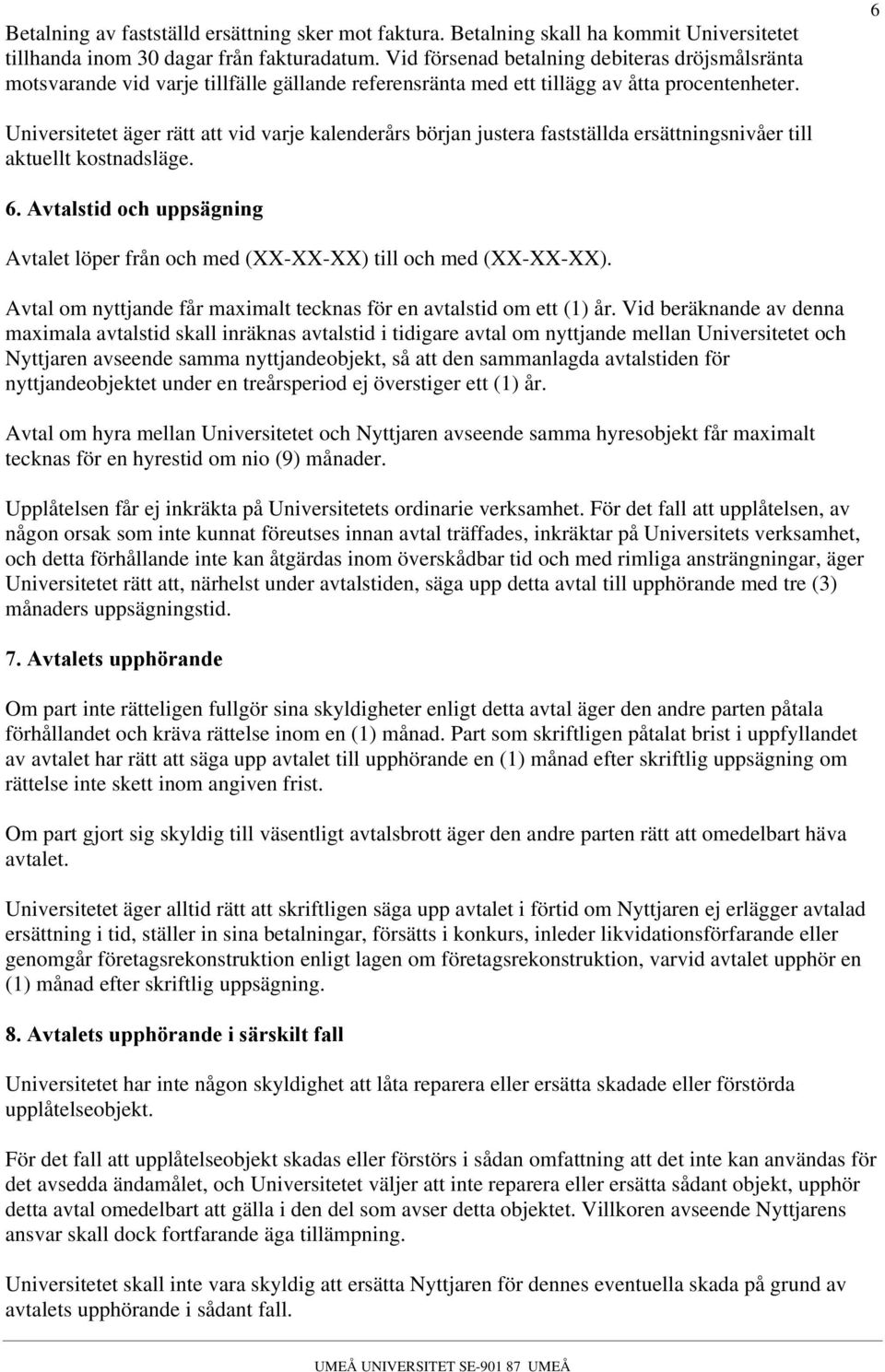 6

Betalning av fastställd ersättning sker mot faktura. Betalning skall ha kommit Universitetet tillhanda inom 30 dagar från fakturadatum. Vid försenad betalning debiteras dröjsmålsränta motsvarande vid varje tillfälle gällande referensränta med ett tillägg av åtta procentenheter.

Universitetet äger rätt att vid varje kalenderårs början justera fastställda ersättningsnivåer till aktuellt kostnadsläge.

6. Avtalstid och uppsägning

Avtalet löper från och med (XX-XX-XX) till och med (XX-XX-XX).

Avtal om nyttjande får maximalt tecknas för en avtalstid om ett (1) år. Vid beräknande av denna maximala avtalstid skall inräknas avtalstid i tidigare avtal om nyttjande mellan Universitetet och Nyttjaren avseende samma nyttjandeobjekt, så att den sammanlagda avtalstiden för nyttjandeobjektet under en treårsperiod ej överstiger ett (1) år.

Avtal om hyra mellan Universitetet och Nyttjaren avseende samma hyresobjekt får maximalt tecknas för en hyrestid om nio (9) månader.

Upplåtelsen får ej inkräkta på Universitetets ordinarie verksamhet. För det fall att upplåtelsen, av någon orsak som inte kunnat föreutses innan avtal träffades, inkräktar på Universitets verksamhet, och detta förhållande inte kan åtgärdas inom överskådbar tid och med rimliga ansträngningar, äger Universitetet rätt att, närhelst under avtalstiden, säga upp detta avtal till upphörande med tre (3) månaders uppsägningstid.

7. Avtalets upphörande

Om part inte rätteligen fullgör sina skyldigheter enligt detta avtal äger den andre parten påtala förhållandet och kräva rättelse inom en (1) månad. Part som skriftligen påtalat brist i uppfyllandet av avtalet har rätt att säga upp avtalet till upphörande en (1) månad efter skriftlig uppsägning om rättelse inte skett inom angiven frist.

Om part gjort sig skyldig till väsentligt avtalsbrott äger den andre parten rätt att omedelbart häva avtalet.

Universitetet äger alltid rätt att skriftligen säga upp avtalet i förtid om Nyttjaren ej erlägger avtalad ersättning i tid, ställer in sina betalningar, försätts i konkurs, inleder likvidationsförfarande eller genomgår företagsrekonstruktion enligt lagen om företagsrekonstruktion, varvid avtalet upphör en (1) månad efter skriftlig uppsägning.

8. Avtalets upphörande i särskilt fall

Universitetet har inte någon skyldighet att låta reparera eller ersätta skadade eller förstörda upplåtelseobjekt.

För det fall att upplåtelseobjekt skadas eller förstörs i sådan omfattning att det inte kan användas för det avsedda ändamålet, och Universitetet väljer att inte reparera eller ersätta sådant objekt, upphör detta avtal omedelbart att gälla i den del som avser detta objektet. Villkoren avseende Nyttjarens ansvar skall dock fortfarande äga tillämpning.

Universitetet skall inte vara skyldig att ersätta Nyttjaren för dennes eventuella skada på grund av avtalets upphörande i sådant fall.

UMEÅ UNIVERSITET SE-901 87 UMEÅ